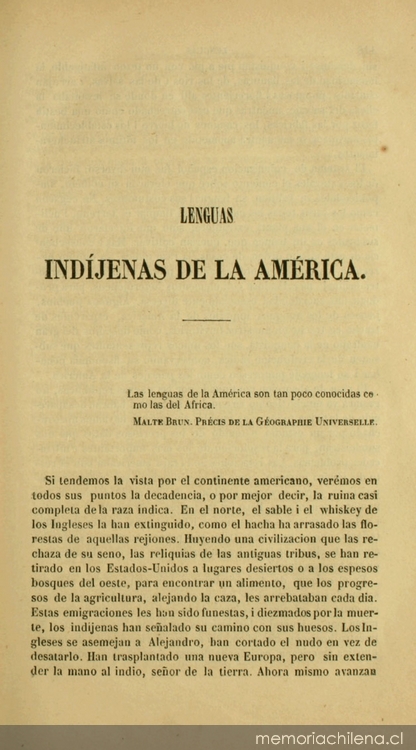 LENGUAS

INDÍJENAS DE LA AMÉRICA.

Las lenguas de la América son tan poco conocidas como las del Africa.

MALTE BRUN. PRÉCIS DE LA GÉOGRAPHIE UNIVERSELLE.

Si tendemos la vista por el continente americano, verémos en todos sus puntos la decadencia, o por mejor decir, la ruina casi completa de la raza indica. En el norte, el sable i el whiskey de los Ingleses la han extinguido, como el hacha ha arrasado las florestas de aquellas rejiones. Huyendo una civilizacion que las rechaza de su seno, las reliquias de las antiguas tribus, se han retirado en los Estados-Unidos a lugares desiertos o a los espesos bosques del oeste, para encontrar un alimento, que los progresos de la agricultura, alejando la caza, les arrebataban cada dia. Estas emigraciones les han sido funestas, i diezmados por la muerte, los indíjenas han señalado su camino con sus huesos. Los Ingleses se asemejan a Alejandro, han cortado el nudo en vez de desatarlo. Han trasplantado una nueva Europa, pero sin extender la mano al indio, señor de la tierra. Ahora mismo avanzan

memoriachilena.cl